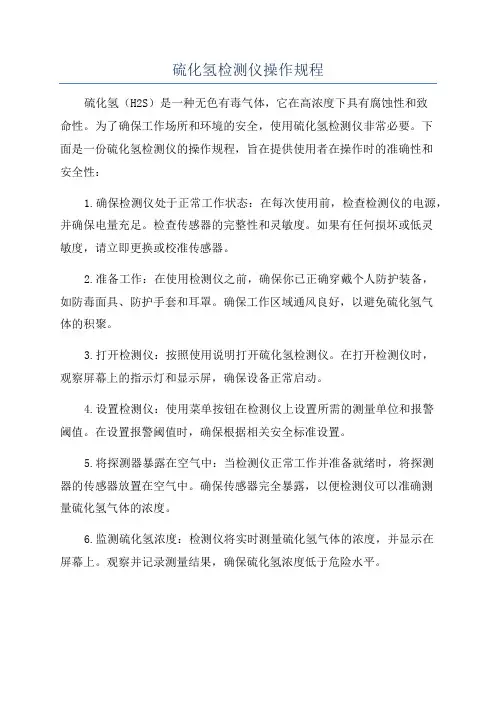 硫化氢检测仪操作规程

硫化氢（H2S）是一种无色有毒气体，它在高浓度下具有腐蚀性和致命性。为了确保工作场所和环境的安全，使用硫化氢检测仪非常必要。下面是一份硫化氢检测仪的操作规程，旨在提供使用者在操作时的准确性和安全性：

1.确保检测仪处于正常工作状态：在每次使用前，检查检测仪的电源，并确保电量充足。检查传感器的完整性和灵敏度。如果有任何损坏或低灵敏度，请立即更换或校准传感器。

2.准备工作：在使用检测仪之前，确保你已正确穿戴个人防护装备，如防毒面具、防护手套和耳罩。确保工作区域通风良好，以避免硫化氢气体的积聚。

3.打开检测仪：按照使用说明打开硫化氢检测仪。在打开检测仪时，观察屏幕上的指示灯和显示屏，确保设备正常启动。

4.设置检测仪：使用菜单按钮在检测仪上设置所需的测量单位和报警阈值。在设置报警阈值时，确保根据相关安全标准设置。

5.将探测器暴露在空气中：当检测仪正常工作并准备就绪时，将探测器的传感器放置在空气中。确保传感器完全暴露，以便检测仪可以准确测量硫化氢气体的浓度。

6.监测硫化氢浓度：检测仪将实时测量硫化氢气体的浓度，并显示在屏幕上。观察并记录测量结果，确保硫化氢浓度低于危险水平。